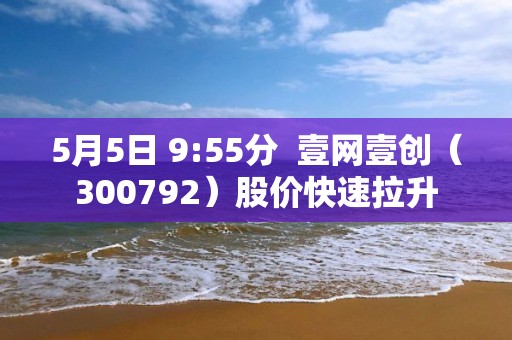 5月5日 9:55分 壹网壹创（300792）股价快速拉升